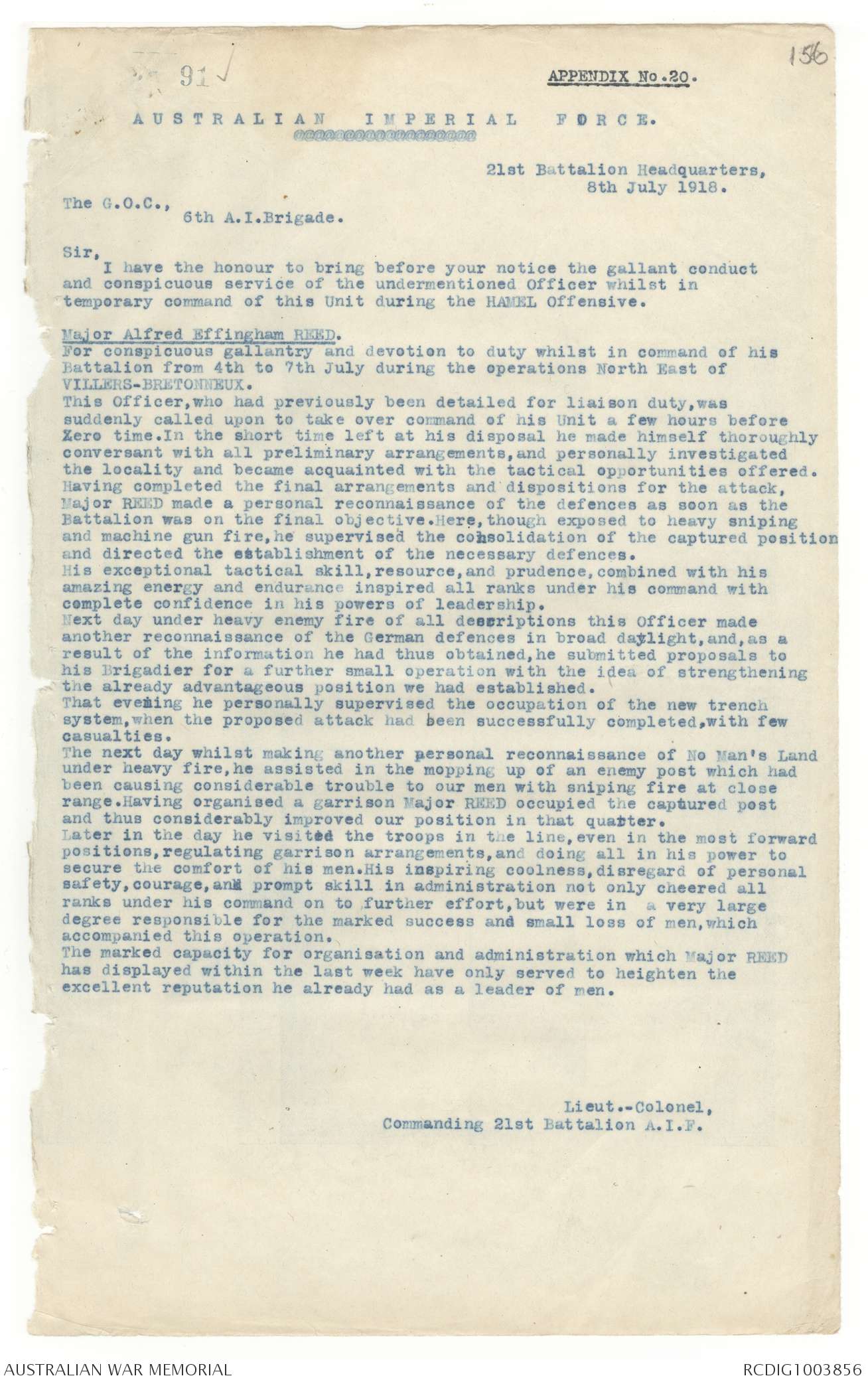 91

156

APPENDIX No.20.

AUSTRALIAN IMPERIAL FORCE.

21st Battalion Headquarters,
8th July 1918.

The G.O.C.,
6th A.I.Brigade.

Sir,
I have the honour to bring before your notice the gallant conduct and conspicuous service of the undermentioned Officer whilst in temporary command of this Unit during the HAMEL Offensive.

Major Alfred Effingham REED.
For conspicuous gallantry and devotion to duty whilst in command of his Battalion from 4th to 7th July during the operations North East of VILLERS-BRETONNEUX.
This Officer,who had previously been detailed for liaison duty,was suddenly called upon to take over command of his Unit a few hours before Zero time.In the short time left at his disposal he made himself thoroughly conversant with all preliminary arrangements,and personally investigated the locality and became acquainted with the tactical opportunities offered. Having completed the final arrangements and dispositions for the attack, Major REED made a personal reconnaissance of the defences as soon as the Battalion was on the final objective.Here,though exposed to heavy sniping and machine gun fire,he supervised the consolidation of the captured position and directed the establishment of the necessary defences.
His exceptional tactical skill,resource,and prudence,combined with his amazing energy and endurance inspired all ranks under his command with complete confidence in his powers of leadership.
Next day under heavy enemy fire of all descriptions this Officer made another reconnaissance of the German defences in broad daylight,and,as a result of the information he had thus obtained,he submitted proposals to his Brigadier for a further small operation with the idea of strengthening the already advantageous position we had established.
That evening he personally supervised the occupation of the new trench system,when the proposed attack had been successfully completed,with few casualties.
The next day whilst making another personal reconnaissance of No Man's Land under heavy fire,he assisted in the mopping up of an enemy post which had been causing considerable trouble to our men with sniping fire at close range.Having organised a garrison Major REED occupied the captured post and thus considerably improved our position in that quarter.
Later in the day he visited the troops in the line,even in the most forward positions,regulating garrison arrangements,and doing all in his power to secure the comfort of his men.His inspiring coolness,disregard of personal safety,courage,and prompt skill in administration not only cheered all ranks under his command on to further effort,but were in a very large degree responsible for the marked success and small loss of men,which accompanied this operation.
The marked capacity for organisation and administration which Major REED has displayed within the last week have only served to heighten the excellent reputation he already had as a leader of men.

Lieut.-Colonel,
Commanding 21st Battalion A.I.F.

AUSTRALIAN WAR MEMORIAL

RCDIG1003856